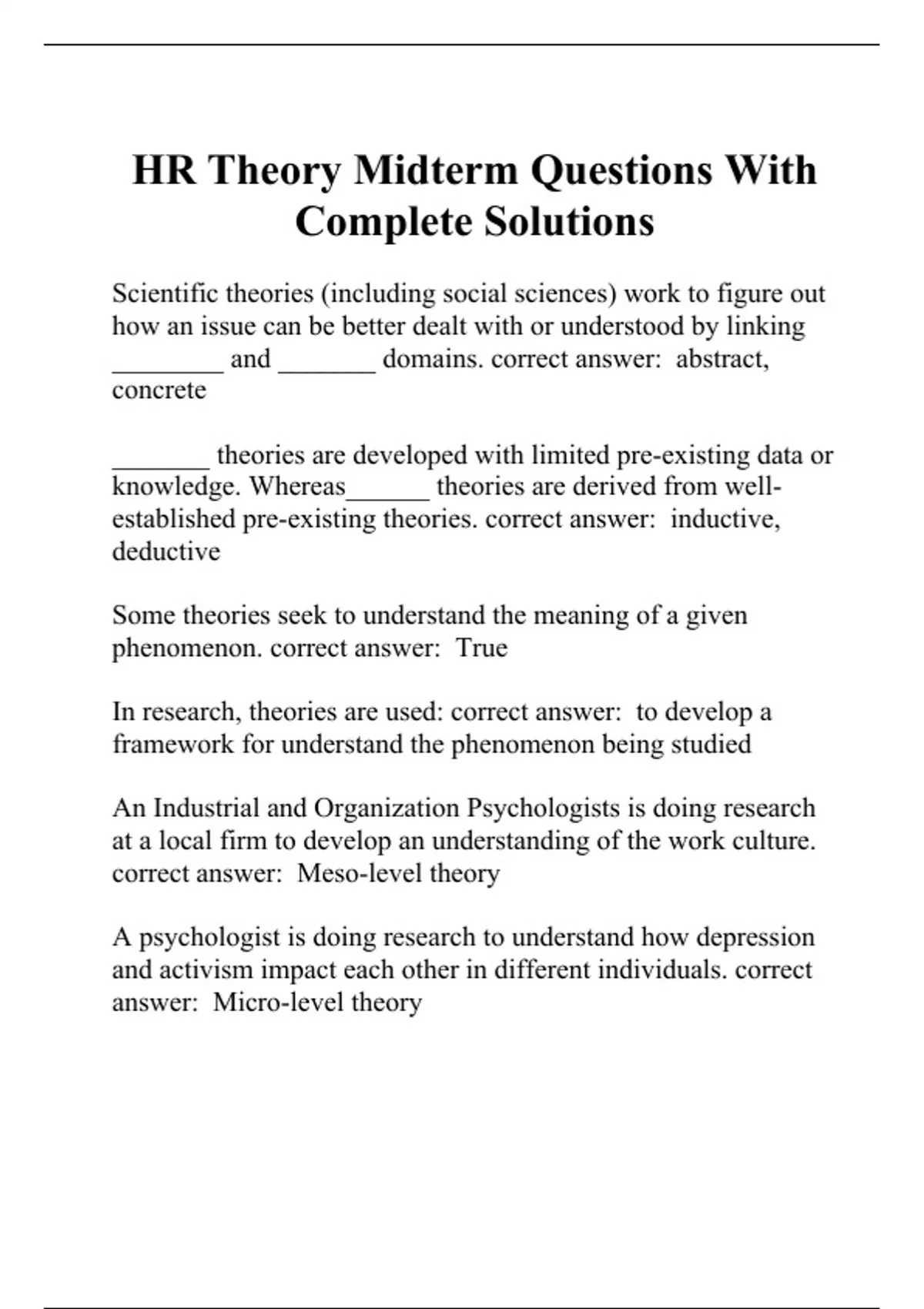 HR Theory Midterm Questions With Complete Solutions

Scientific theories (including social sciences) work to figure out how an issue can be better dealt with or understood by linking ________ and _______ domains. correct answer: abstract, concrete

_______ theories are developed with limited pre-existing data or knowledge. Whereas______ theories are derived from well-established pre-existing theories. correct answer: inductive, deductive

Some theories seek to understand the meaning of a given phenomenon. correct answer: True

In research, theories are used: correct answer: to develop a framework for understand the phenomenon being studied

An Industrial and Organization Psychologists is doing research at a local firm to develop an understanding of the work culture. correct answer: Meso-level theory

A psychologist is doing research to understand how depression and activism impact each other in different individuals. correct answer: Micro-level theory